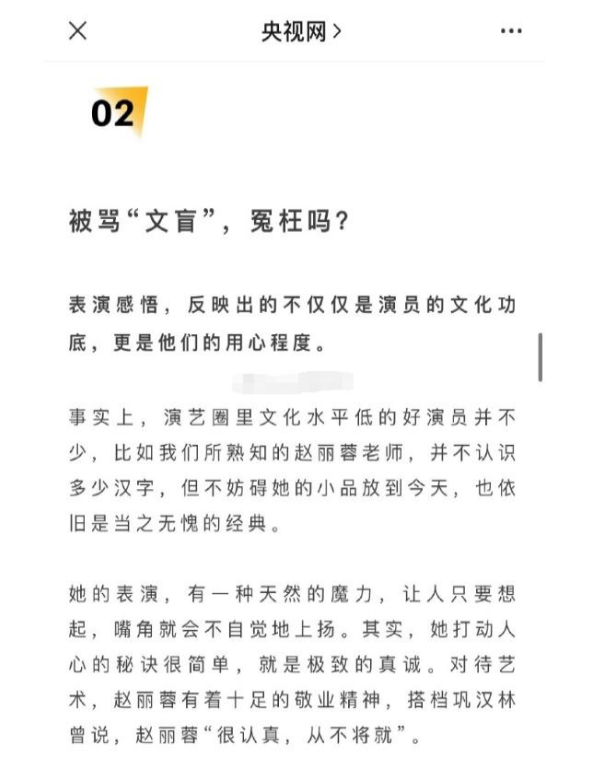 央视网 >

02

被骂“文盲”，冤枉吗？

表演感悟，反映出的不仅仅是演员的文化功底，更是他们的用心程度。

事实上，演艺圈里文化水平低的好演员并不少，比如我们所熟知的赵丽蓉老师，并不认识多少汉字，但不妨碍她的小品放到今天，也依旧是当之无愧的经典。

她的表演，有一种天然的魔力，让人只要想起，嘴角就会不自觉地上扬。其实，她打动人心的秘诀很简单，就是极致的真诚。对待艺术，赵丽蓉有着十足的敬业精神，搭档巩汉林曾说，赵丽蓉“很认真，从不将就”。